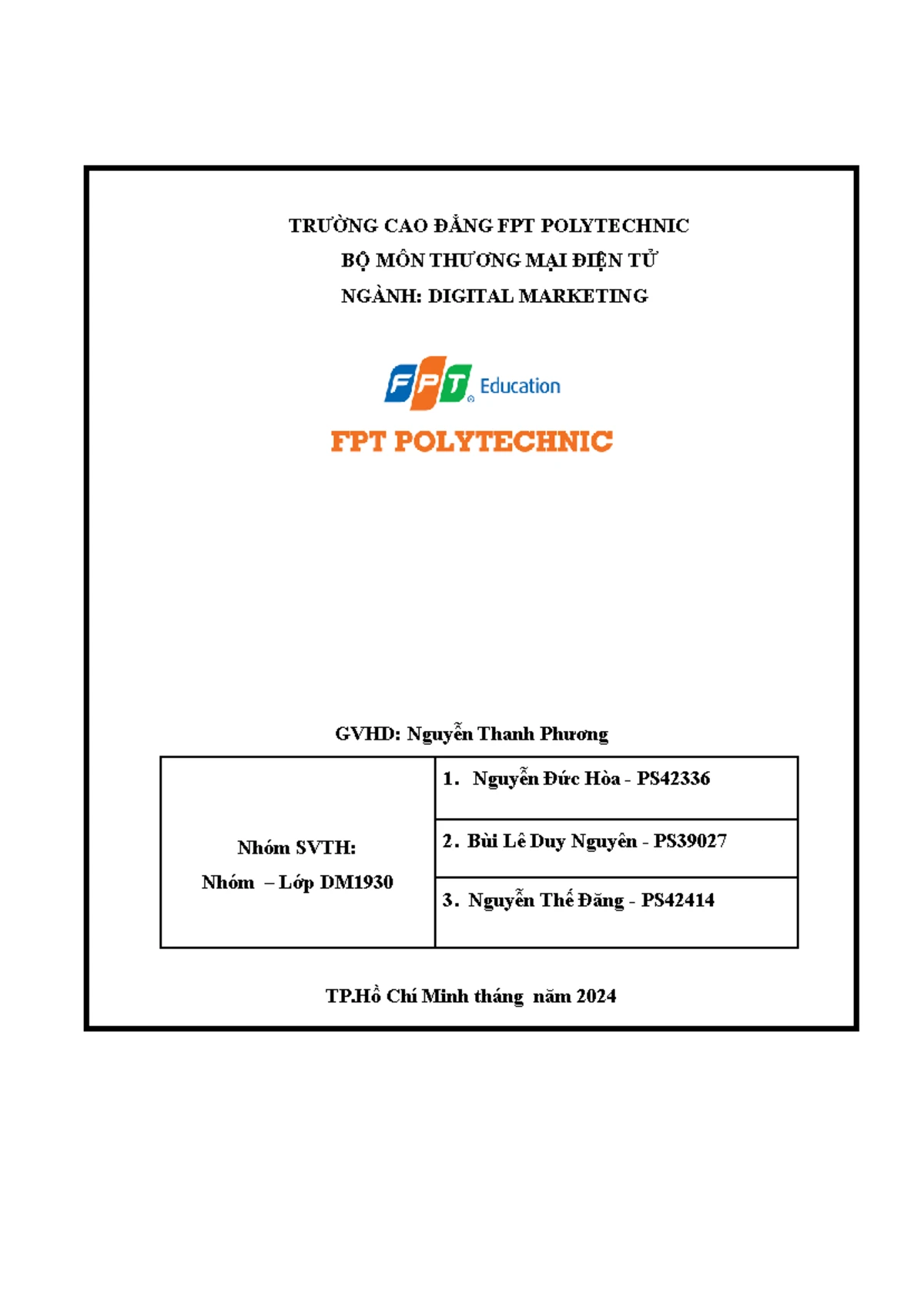 TRƯỜNG CAO ĐẲNG FPT POLYTECHNIC

BỘ MÔN THƯƠNG MẠI ĐIỆN TỬ

NGÀNH: DIGITAL MARKETING

FPT Education

FPT POLYTECHNIC

GVHD: Nguyễn Thanh Phương

| Nhóm SVTH: Nhóm – Lớp DM1930 | 1. Nguyễn Đức Hòa - PS42336 |
|---|---|
| | 2. Bùi Lê Duy Nguyên - PS39027 |
| | 3. Nguyễn Thế Đăng - PS42414 |

TP.Hồ Chí Minh tháng năm 2024